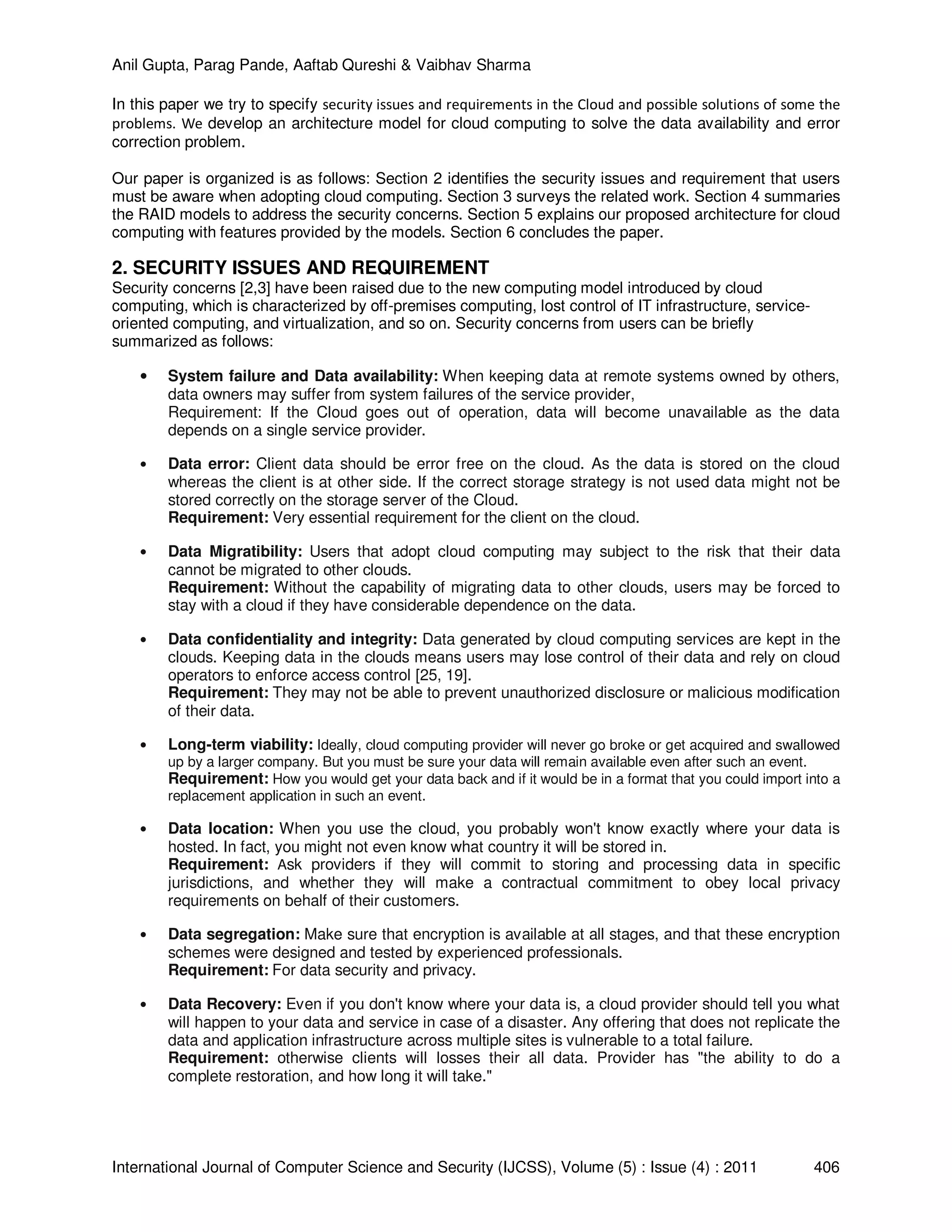 Anil Gupta, Parag Pande, Aaftab Qureshi & Vaibhav Sharma

In this paper we try to specify security issues and requirements in the Cloud and possible solutions of some the problems. We develop an architecture model for cloud computing to solve the data availability and error correction problem.

Our paper is organized is as follows: Section 2 identifies the security issues and requirement that users must be aware when adopting cloud computing. Section 3 surveys the related work. Section 4 summaries the RAID models to address the security concerns. Section 5 explains our proposed architecture for cloud computing with features provided by the models. Section 6 concludes the paper.

2. SECURITY ISSUES AND REQUIREMENT
Security concerns [2,3] have been raised due to the new computing model introduced by cloud computing, which is characterized by off-premises computing, lost control of IT infrastructure, service-oriented computing, and virtualization, and so on. Security concerns from users can be briefly summarized as follows:

• System failure and Data availability: When keeping data at remote systems owned by others, data owners may suffer from system failures of the service provider,
Requirement: If the Cloud goes out of operation, data will become unavailable as the data depends on a single service provider.

• Data error: Client data should be error free on the cloud. As the data is stored on the cloud whereas the client is at other side. If the correct storage strategy is not used data might not be stored correctly on the storage server of the Cloud.
Requirement: Very essential requirement for the client on the cloud.

• Data Migratibility: Users that adopt cloud computing may subject to the risk that their data cannot be migrated to other clouds.
Requirement: Without the capability of migrating data to other clouds, users may be forced to stay with a cloud if they have considerable dependence on the data.

• Data confidentiality and integrity: Data generated by cloud computing services are kept in the clouds. Keeping data in the clouds means users may lose control of their data and rely on cloud operators to enforce access control [25, 19].
Requirement: They may not be able to prevent unauthorized disclosure or malicious modification of their data.

• Long-term viability: Ideally, cloud computing provider will never go broke or get acquired and swallowed up by a larger company. But you must be sure your data will remain available even after such an event.
Requirement: How you would get your data back and if it would be in a format that you could import into a replacement application in such an event.

• Data location: When you use the cloud, you probably won't know exactly where your data is hosted. In fact, you might not even know what country it will be stored in.
Requirement: Ask providers if they will commit to storing and processing data in specific jurisdictions, and whether they will make a contractual commitment to obey local privacy requirements on behalf of their customers.

• Data segregation: Make sure that encryption is available at all stages, and that these encryption schemes were designed and tested by experienced professionals.
Requirement: For data security and privacy.

• Data Recovery: Even if you don't know where your data is, a cloud provider should tell you what will happen to your data and service in case of a disaster. Any offering that does not replicate the data and application infrastructure across multiple sites is vulnerable to a total failure.
Requirement: otherwise clients will losses their all data. Provider has "the ability to do a complete restoration, and how long it will take."

International Journal of Computer Science and Security (IJCSS), Volume (5) : Issue (4) : 2011 406